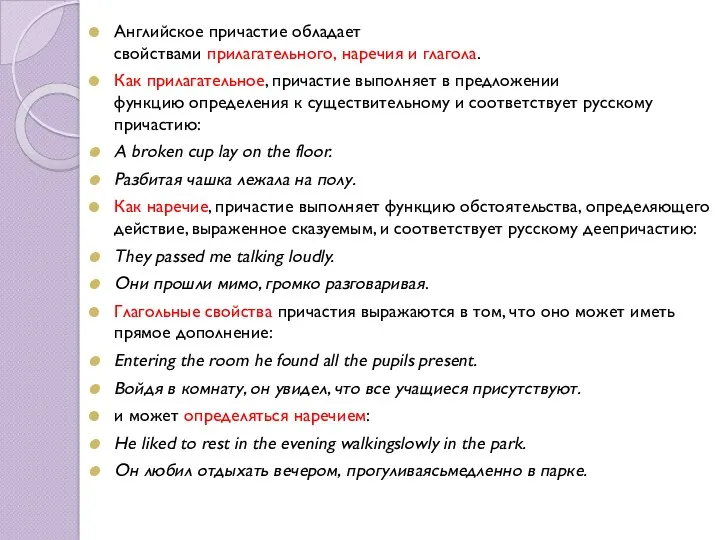 Английское причастие обладает свойствами прилагательного, наречия и глагола.

Как прилагательное, причастие выполняет в предложении функцию определения к существительному и соответствует русскому причастию:

A broken cup lay on the floor.

Разбитая чашка лежала на полу.

Как наречие, причастие выполняет функцию обстоятельства, определяющего действие, выраженное сказуемым, и соответствует русскому деепричастию:

They passed me talking loudly.

Они прошли мимо, громко разговаривая.

Глагольные свойства причастия выражаются в том, что оно может иметь прямое дополнение:

Entering the room he found all the pupils present.

Войдя в комнату, он увидел, что все учащиеся присутствуют.

и может определяться наречием:

He liked to rest in the evening walkingslowly in the park.

Он любил отдыхать вечером, прогуливаясьмедленно в парке.